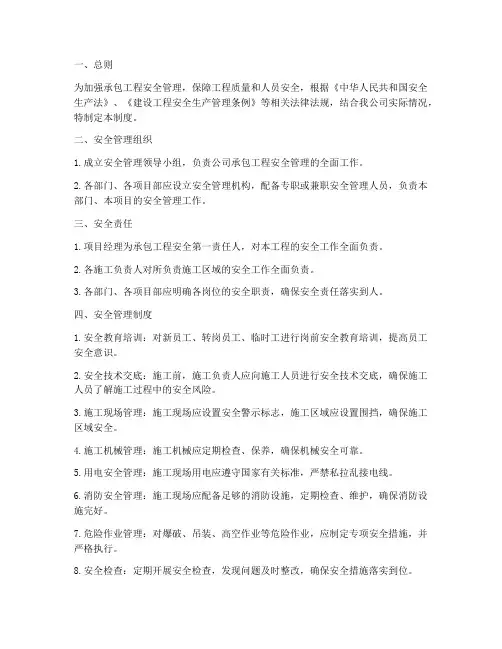 一、总则

为加强承包工程安全管理，保障工程质量和人员安全，根据《中华人民共和国安全生产法》、《建设工程安全生产管理条例》等相关法律法规，结合我公司实际情况，特制定本制度。

二、安全管理组织

1. 成立安全管理领导小组，负责公司承包工程安全管理的全面工作。

2. 各部门、各项目部应设立安全管理机构，配备专职或兼职安全管理人员，负责本部门、本项目的安全管理工作。

三、安全责任

1. 项目经理为承包工程安全第一责任人，对本工程的安全工作全面负责。

2. 各施工负责人对所负责施工区域的安全工作全面负责。

3. 各部门、各项目部应明确各岗位的安全职责，确保安全责任落实到人。

四、安全管理制度

1. 安全教育培训：对新员工、转岗员工、临时工进行岗前安全教育培训，提高员工安全意识。

2. 安全技术交底：施工前，施工负责人应向施工人员进行安全技术交底，确保施工人员了解施工过程中的安全风险。

3. 施工现场管理：施工现场应设置安全警示标志，施工区域应设置围挡，确保施工区域安全。

4. 施工机械管理：施工机械应定期检查、保养，确保机械安全可靠。

5. 用电安全管理：施工现场用电应遵守国家有关标准，严禁私拉乱接电线。

6. 消防安全管理：施工现场应配备足够的消防设施，定期检查、维护，确保消防设施完好。

7. 危险作业管理：对爆破、吊装、高空作业等危险作业，应制定专项安全措施，并严格执行。

8. 安全检查：定期开展安全检查，发现问题及时整改，确保安全措施落实到位。